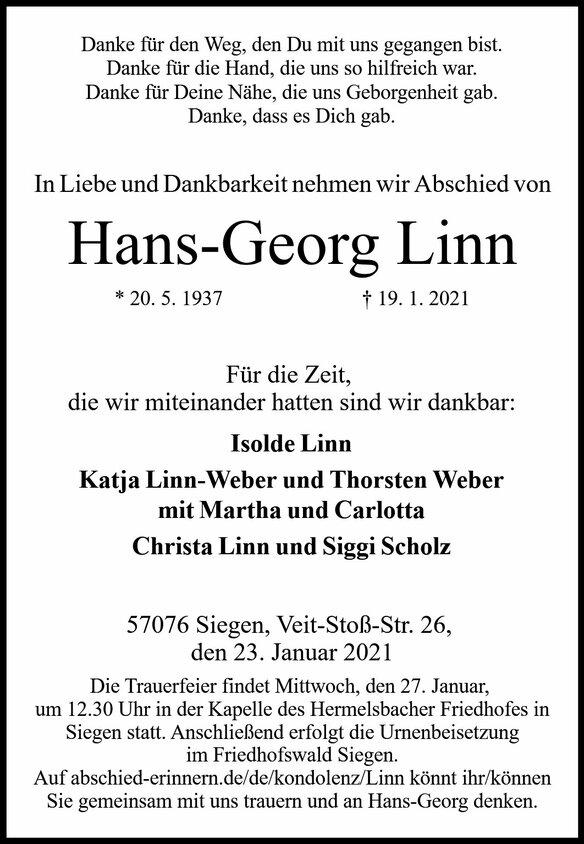 Danke für den Weg, den Du mit uns gegangen bist.
Danke für die Hand, die uns so hilfreich war.
Danke für Deine Nähe, die uns Geborgenheit gab.
Danke, dass es Dich gab.

In Liebe und Dankbarkeit nehmen wir Abschied von

Hans-Georg Linn

* 20. 5. 1937 † 19. 1. 2021

Für die Zeit,
die wir miteinander hatten sind wir dankbar:

Isolde Linn
Katja Linn-Weber und Thorsten Weber
mit Martha und Carlotta
Christa Linn und Siggi Scholz

57076 Siegen, Veit-Stoß-Str. 26,
den 23. Januar 2021

Die Trauerfeier findet Mittwoch, den 27. Januar, um 12.30 Uhr in der Kapelle des Hermelsbacher Friedhofes in Siegen statt. Anschließend erfolgt die Urnenbeisetzung im Friedhofswald Siegen.
Auf abschied-erinnern.de/de/kondolenz/Linn könnt ihr/können Sie gemeinsam mit uns trauern und an Hans-Georg denken.